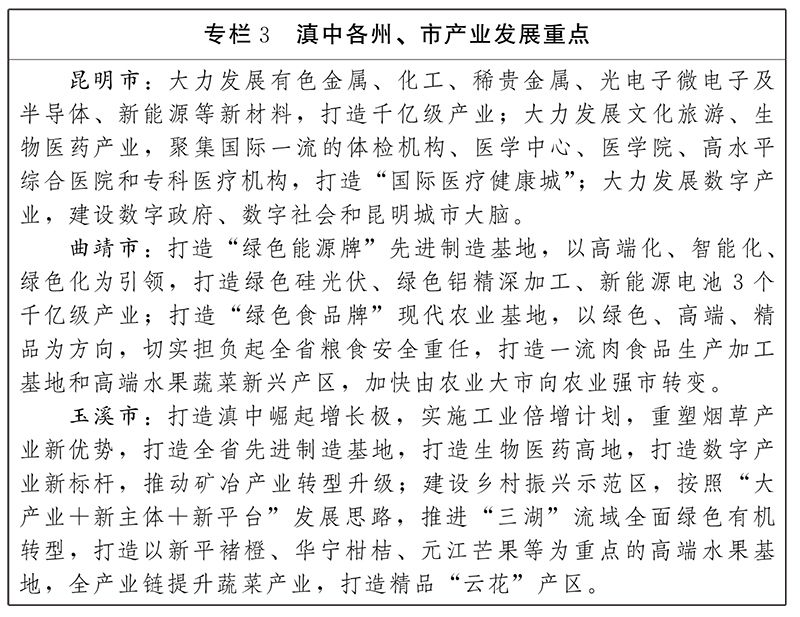 专栏3　滇中各州、市产业发展重点

昆明市：大力发展有色金属、化工、稀贵金属、光电子微电子及半导体、新能源等新材料，打造千亿级产业；大力发展文化旅游、生物医药产业，聚集国际一流的体检机构、医学中心、医学院、高水平综合医院和专科医疗机构，打造“国际医疗健康城”；大力发展数字产业，建设数字政府、数字社会和昆明城市大脑。

曲靖市：打造“绿色能源牌”先进制造基地，以高端化、智能化、绿色化为引领，打造绿色硅光伏、绿色铝精深加工、新能源电池3个千亿级产业；打造“绿色食品牌”现代农业基地，以绿色、高端、精品为方向，切实担负起全省粮食安全重任，打造一流肉食品生产加工基地和高端水果蔬菜新兴产区，加快由农业大市向农业强市转变。

玉溪市：打造滇中崛起增长极，实施工业倍增计划，重塑烟草产业新优势，打造全省先进制造基地，打造生物医药高地，打造数字产业新标杆，推动矿冶产业转型升级；建设乡村振兴示范区，按照“大产业+新主体+新平台”发展思路，推进“三湖”流域全面绿色有机转型，打造以新平褚橙、华宁柑桔、元江芒果等为重点的高端水果基地，全产业链提升蔬菜产业，打造精品“云花”产区。